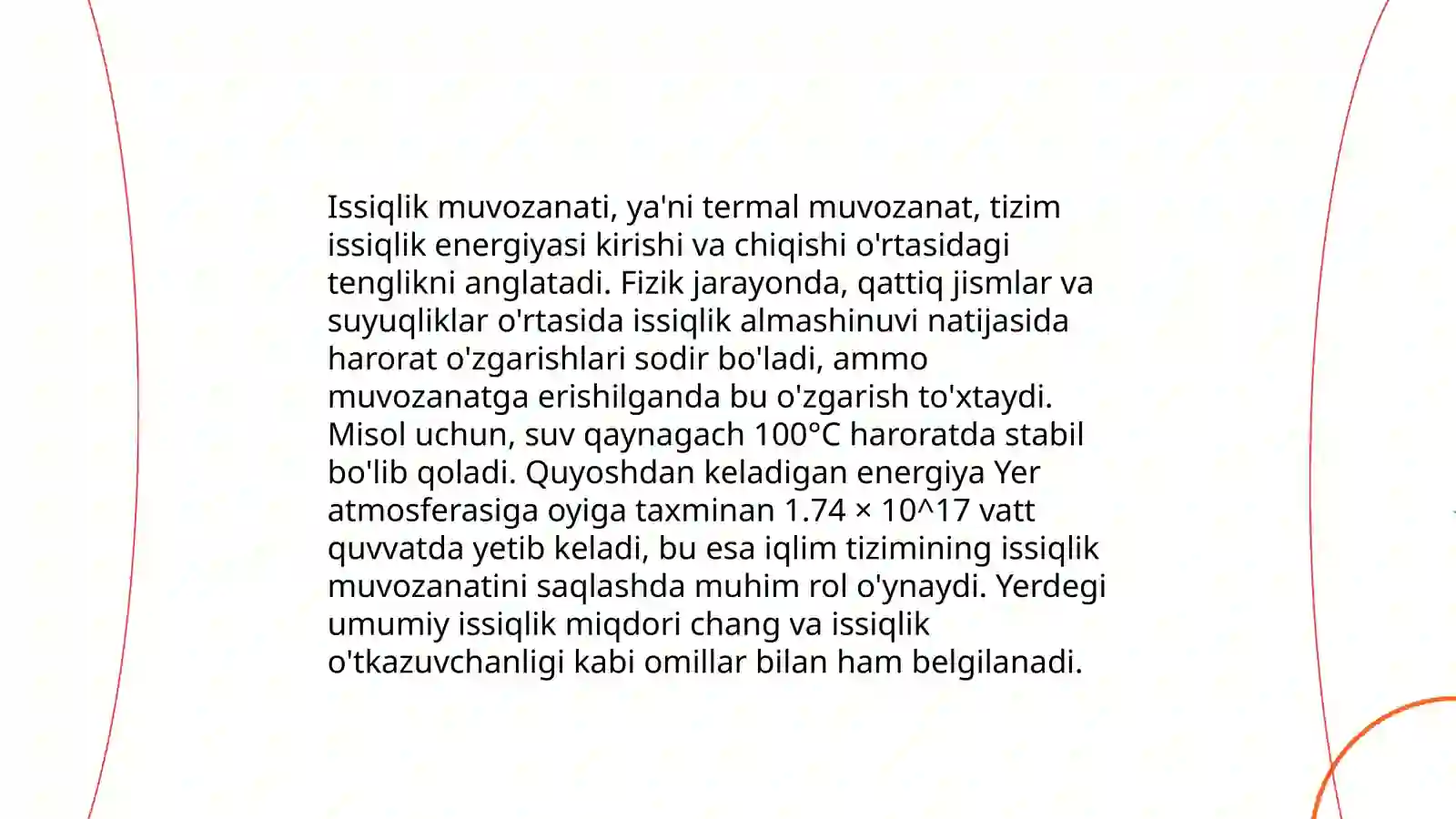 Issiqlik muvozanati, ya'ni termal muvozanat, tizim issiqlik energiyasi kirishi va chiqishi o'rtasidagi tenglikni anglatadi. Fizik jarayonda, qattiq jismlar va suyuqliklar o'rtasida issiqlik almashinuvi natijasida harorat o'zgarishlari sodir bo'ladi, ammo muvozanatga erishilganda bu o'zgarish to'xtaydi. Misol uchun, suv qaynagach 100°C haroratda stabil bo'lib qoladi. Quyoshdan keladigan energiya Yer atmosferasiga oyiga taxminan 1.74 × 10^17 vatt quvvatda yetib keladi, bu esa iqlim tizimining issiqlik muvozanatini saqlashda muhim rol o'ynaydi. Yerdegi umumiy issiqlik miqdori chang va issiqlik o'tkazuvchanligi kabi omillar bilan ham belgilanadi.